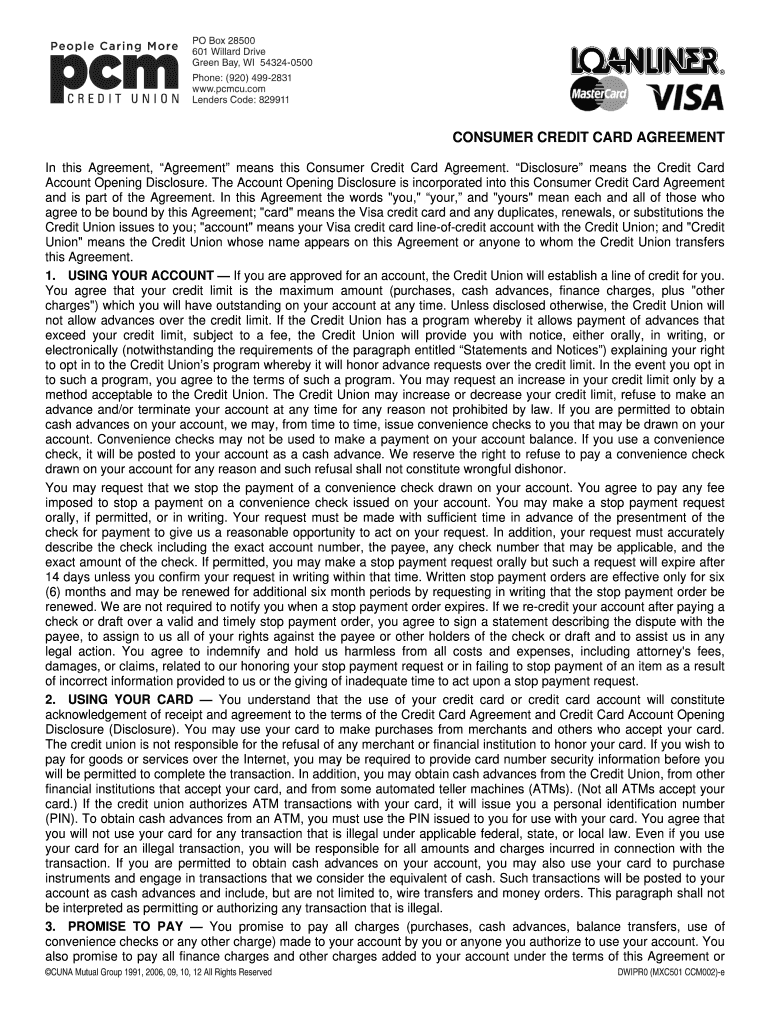 People Caring More
pcm
CREDIT UNION

PO Box 28500
601 Willard Drive
Green Bay, WI 54324-0500
Phone: (920) 499-2831
www.pcmcu.com
Lenders Code: 829911

LOANLINER®
MasterCard
VISA

CONSUMER CREDIT CARD AGREEMENT

In this Agreement, “Agreement” means this Consumer Credit Card Agreement. “Disclosure” means the Credit Card Account Opening Disclosure. The Account Opening Disclosure is incorporated into this Consumer Credit Card Agreement and is part of the Agreement. In this Agreement the words "you," “your,” and "yours" mean each and all of those who agree to be bound by this Agreement; "card" means the Visa credit card and any duplicates, renewals, or substitutions the Credit Union issues to you; "account" means your Visa credit card line-of-credit account with the Credit Union; and "Credit Union" means the Credit Union whose name appears on this Agreement or anyone to whom the Credit Union transfers this Agreement.

1. USING YOUR ACCOUNT — If you are approved for an account, the Credit Union will establish a line of credit for you. You agree that your credit limit is the maximum amount (purchases, cash advances, finance charges, plus "other charges") which you will have outstanding on your account at any time. Unless disclosed otherwise, the Credit Union will not allow advances over the credit limit. If the Credit Union has a program whereby it allows payment of advances that exceed your credit limit, subject to a fee, the Credit Union will provide you with notice, either orally, in writing, or electronically (notwithstanding the requirements of the paragraph entitled “Statements and Notices”) explaining your right to opt in to the Credit Union’s program whereby it will honor advance requests over the credit limit. In the event you opt in to such a program, you agree to the terms of such a program. You may request an increase in your credit limit only by a method acceptable to the Credit Union. The Credit Union may increase or decrease your credit limit, refuse to make an advance and/or terminate your account at any time for any reason not prohibited by law. If you are permitted to obtain cash advances on your account, we may, from time to time, issue convenience checks to you that may be drawn on your account. Convenience checks may not be used to make a payment on your account balance. If you use a convenience check, it will be posted to your account as a cash advance. We reserve the right to refuse to pay a convenience check drawn on your account for any reason and such refusal shall not constitute wrongful dishonor.

You may request that we stop the payment of a convenience check drawn on your account. You agree to pay any fee imposed to stop a payment on a convenience check issued on your account. You may make a stop payment request orally, if permitted, or in writing. Your request must be made with sufficient time in advance of the presentment of the check for payment to give us a reasonable opportunity to act on your request. In addition, your request must accurately describe the check including the exact account number, the payee, any check number that may be applicable, and the exact amount of the check. If permitted, you may make a stop payment request orally but such a request will expire after 14 days unless you confirm your request in writing within that time. Written stop payment orders are effective only for six (6) months and may be renewed for additional six month periods by requesting in writing that the stop payment order be renewed. We are not required to notify you when a stop payment order expires. If we re-credit your account after paying a check or draft over a valid and timely stop payment order, you agree to sign a statement describing the dispute with the payee, to assign to us all of your rights against the payee or other holders of the check or draft and to assist us in any legal action. You agree to indemnify and hold us harmless from all costs and expenses, including attorney's fees, damages, or claims, related to our honoring your stop payment request or in failing to stop payment of an item as a result of incorrect information provided to us or the giving of inadequate time to act upon a stop payment request.

2. USING YOUR CARD — You understand that the use of your credit card or credit card account will constitute acknowledgement of receipt and agreement to the terms of the Credit Card Agreement and Credit Card Account Opening Disclosure (Disclosure). You may use your card to make purchases from merchants and others who accept your card. The credit union is not responsible for the refusal of any merchant or financial institution to honor your card. If you wish to pay for goods or services over the Internet, you may be required to provide card number security information before you will be permitted to complete the transaction. In addition, you may obtain cash advances from the Credit Union, from other financial institutions that accept your card, and from some automated teller machines (ATMs). (Not all ATMs accept your card.) If the credit union authorizes ATM transactions with your card, it will issue you a personal identification number (PIN). To obtain cash advances from an ATM, you must use the PIN issued to you for use with your card. You agree that you will not use your card for any transaction that is illegal under applicable federal, state, or local law. Even if you use your card for an illegal transaction, you will be responsible for all amounts and charges incurred in connection with the transaction. If you are permitted to obtain cash advances on your account, you may also use your card to purchase instruments and engage in transactions that we consider the equivalent of cash. Such transactions will be posted to your account as cash advances and include, but are not limited to, wire transfers and money orders. This paragraph shall not be interpreted as permitting or authorizing any transaction that is illegal.

3. PROMISE TO PAY — You promise to pay all charges (purchases, cash advances, balance transfers, use of convenience checks or any other charge) made to your account by you or anyone you authorize to use your account. You also promise to pay all finance charges and other charges added to your account under the terms of this Agreement or

©CUNA Mutual Group 1991, 2006, 09, 10, 12 All Rights Reserved
DWIPR0 (MXC501 CCM002)-e